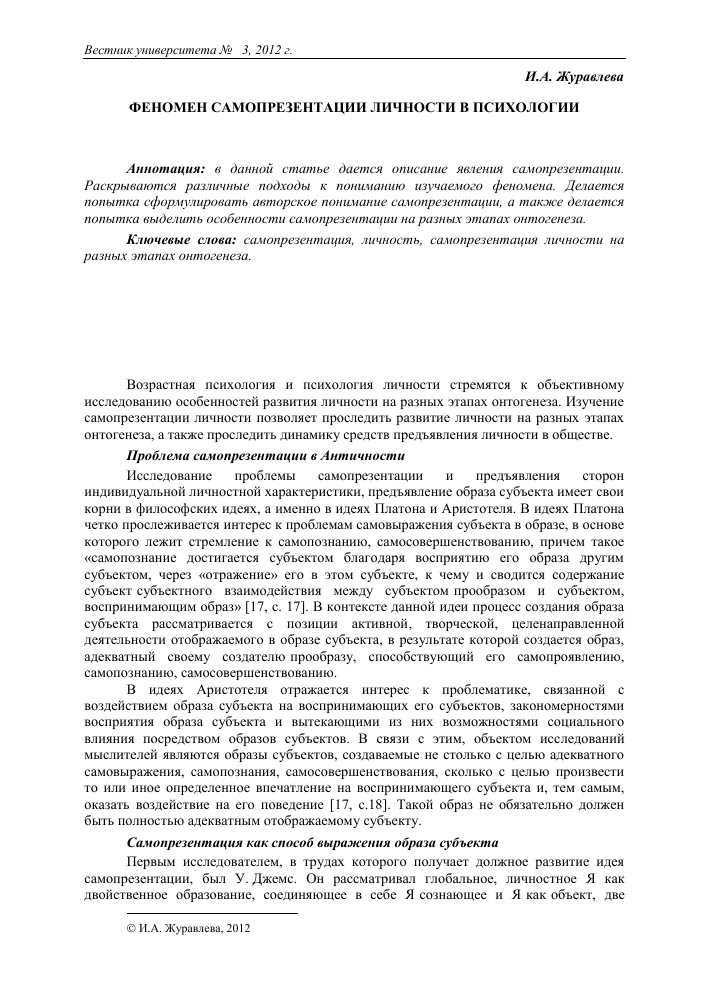 Вестник университета № 3, 2012 г.

И.А. Журавлева

ФЕНОМЕН САМОПРЕЗЕНТАЦИИ ЛИЧНОСТИ В ПСИХОЛОГИИ

Аннотация: в данной статье дается описание явления самопрезентации. Раскрываются различные подходы к пониманию изучаемого феномена. Делается попытка сформулировать авторское понимание самопрезентации, а также делается попытка выделить особенности самопрезентации на разных этапах онтогенеза.

Ключевые слова: самопрезентация, личность, самопрезентация личности на разных этапах онтогенеза.

Возрастная психология и психология личности стремятся к объективному исследованию особенностей развития личности на разных этапах онтогенеза. Изучение самопрезентации личности позволяет проследить развитие личности на разных этапах онтогенеза, а также проследить динамику средств предъявления личности в обществе.

Проблема самопрезентации в Античности

Исследование проблемы самопрезентации и предъявления сторон индивидуальной личностной характеристики, предъявление образа субъекта имеет свои корни в философских идеях, а именно в идеях Платона и Аристотеля. В идеях Платона четко прослеживается интерес к проблемам самовыражения субъекта в образе, в основе которого лежит стремление к самопознанию, самосовершенствованию, причем такое «самопознание достигается субъектом благодаря восприятию его образа другим субъектом, через «отражение» его в этом субъекте, к чему и сводится содержание субъект субъектного взаимодействия между субъектом прообразом и субъектом, воспринимающим образ» [17, с. 17]. В контексте данной идеи процесс создания образа субъекта рассматривается с позиции активной, творческой, целенаправленной деятельности отображаемого в образе субъекта, в результате которой создается образ, адекватный своему создателю прообразу, способствующий его самопроявлению, самопознанию, самосовершенствованию.

В идеях Аристотеля отражается интерес к проблематике, связанной с воздействием образа субъекта на воспринимающих его субъектов, закономерностями восприятия образа субъекта и вытекающими из них возможностями социального влияния посредством образов субъектов. В связи с этим, объектом исследований мыслителей являются образы субъектов, создаваемые не столько с целью адекватного самовыражения, самопознания, самосовершенствования, сколько с целью произвести то или иное определенное впечатление на воспринимающего субъекта и, тем самым, оказать воздействие на его поведение [17, с.18]. Такой образ не обязательно должен быть полностью адекватным отображаемому субъекту.

Самопрезентация как способ выражения образа субъекта

Первым исследователем, в трудах которого получает должное развитие идея самопрезентации, был У. Джемс. Он рассматривал глобальное, личностное Я как двойственное образование, соединяющее в себе Я сознающее и Я как объект, две

© И.А. Журавлева, 2012